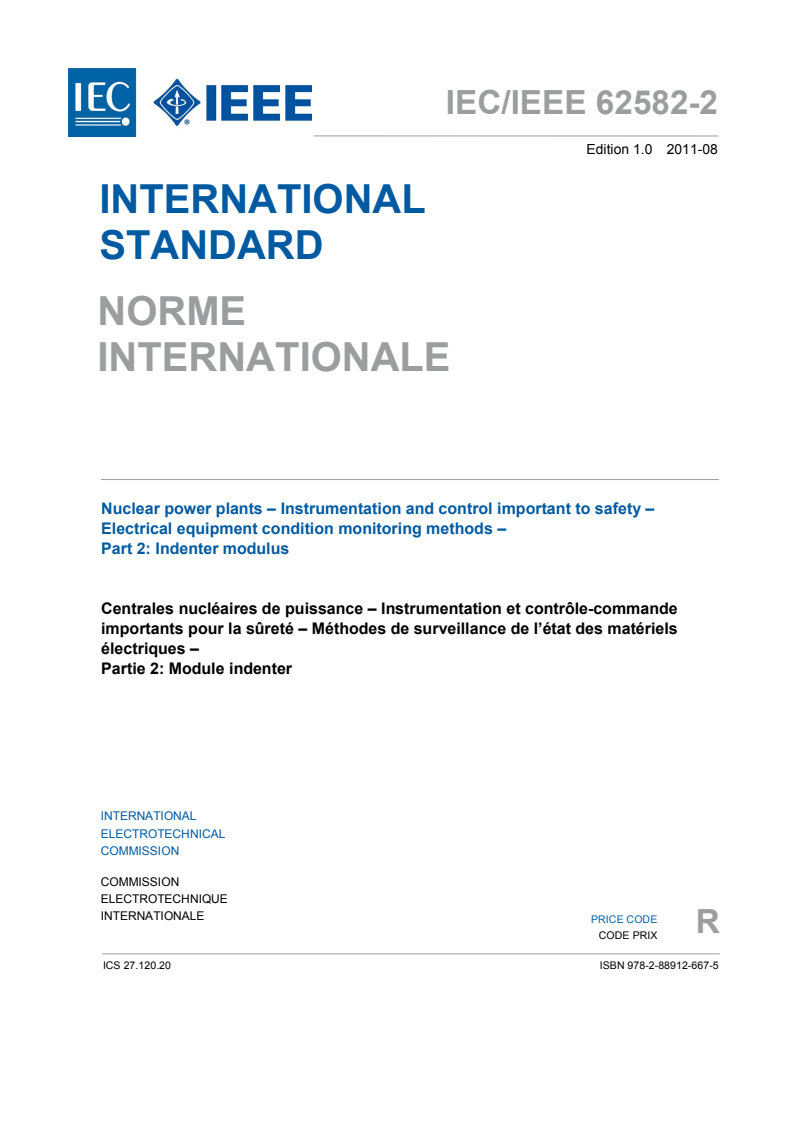 IEC IEEE

IEC/IEEE 62582-2

Edition 1.0 2011-08

INTERNATIONAL STANDARD

NORME INTERNATIONALE

Nuclear power plants – Instrumentation and control important to safety – Electrical equipment condition monitoring methods – Part 2: Indenter modulus

Centrales nucléaires de puissance – Instrumentation et contrôle-commande importants pour la sûreté – Méthodes de surveillance de l'état des matériels électriques – Partie 2: Module indenter

INTERNATIONAL ELECTROTECHNICAL COMMISSION

COMMISSION ELECTROTECHNIQUE INTERNATIONALE

PRICE CODE
CODE PRIX
R

ICS 27.120.20

ISBN 978-2-88912-667-5